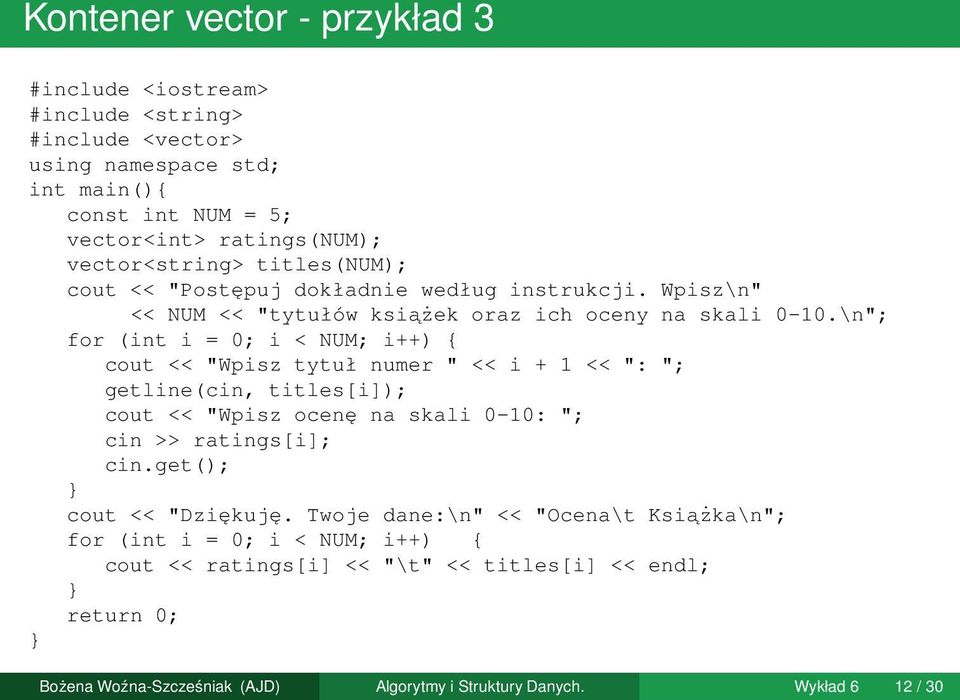 Kontener vector - przykład 3

#include <iostream>
#include <string>
#include <vector>
using namespace std;
int main(){
   const int NUM = 5;
   vector<int> ratings(NUM);
   vector<string> titles(NUM);
   cout << "Postępuj dokładnie według instrukcji. Wpisz\n"
       << NUM << "tytułów książek oraz ich oceny na skali 0-10.\n";
   for (int i = 0; i < NUM; i++) {
      cout << "Wpisz tytuł numer " << i + 1 << ": ";
      getline(cin, titles[i]);
      cout << "Wpisz ocenę na skali 0-10: ";
      cin >> ratings[i];
      cin.get();
   }
   cout << "Dziękuję. Twoje dane:\n" << "Ocena\t Książka\n";
   for (int i = 0; i < NUM; i++)   {
      cout << ratings[i] << "\t" << titles[i] << endl;
   }
   return 0;
}

Bożena Woźna-Szcześniak (AJD)   Algorytmy i Struktury Danych.   Wykład 6   12 / 30